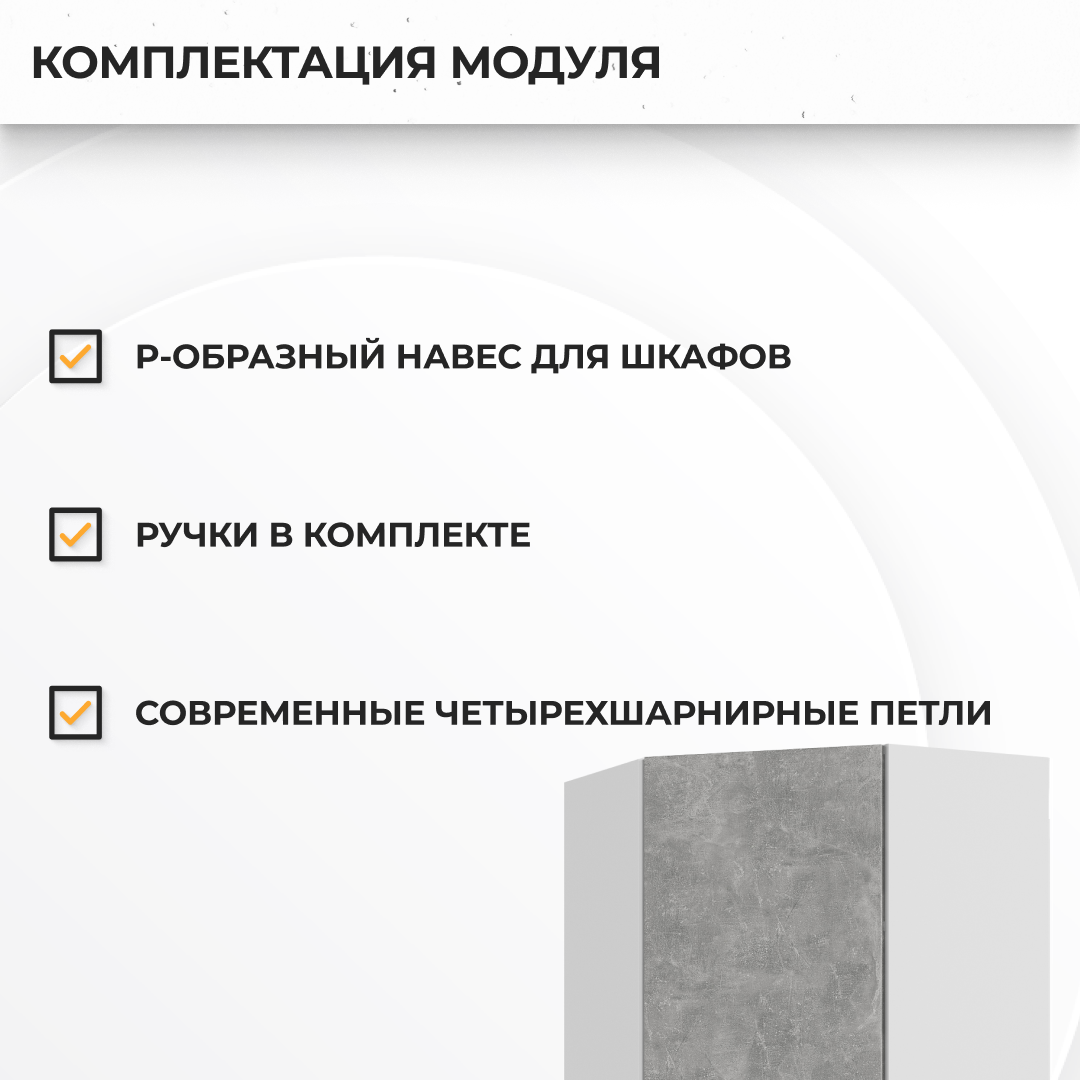 КОМПЛЕКТАЦИЯ МОДУЛЯ

Р-ОБРАЗНЫЙ НАВЕС ДЛЯ ШКАФОВ

РУЧКИ В КОМПЛЕКТЕ

СОВРЕМЕННЫЕ ЧЕТЫРЕХШАРНИРНЫЕ ПЕТЛИ